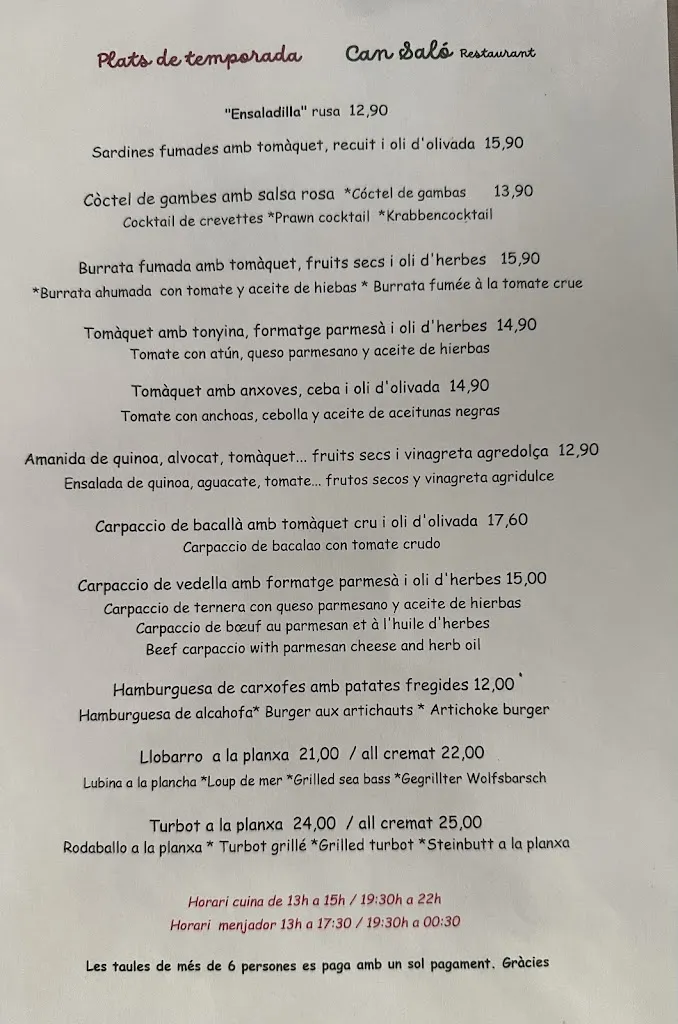 Plats de temporada    Can Saló Restaurant

"Ensaladilla" rusa 12,90

Sardines fumades amb tomàquet, recuit i oli d'olivada 15,90

Còctel de gambes amb salsa rosa *Cóctel de gambas 13,90
Cocktail de crevettes *Prawn cocktail *Krabbencocktail

Burrata fumada amb tomàquet, fruits secs i oli d'herbes 15,90
*Burrata ahumada con tomate y aceite de hiebas * Burrata fumée à la tomate crue

Tomàquet amb tonyina, formatge parmesà i oli d'herbes 14,90
Tomate con atún, queso parmesano y aceite de hierbas

Tomàquet amb anxoves, ceba i oli d'olivada 14,90
Tomate con anchoas, cebolla y aceite de aceitunas negras

Amanida de quinoa, alvocat, tomàquet... fruits secs i vinagreta agredolça 12,90
Ensalada de quinoa, aguacate, tomate... frutos secos y vinagreta agridulce

Carpaccio de bacallà amb tomàquet cru i oli d'olivada 17,60
Carpaccio de bacalao con tomate crudo

Carpaccio de vedella amb formatge parmesà i oli d'herbes 15,00
Carpaccio de ternera con queso parmesano y aceite de hierbas
Carpaccio de bœuf au parmesan et à l'huile d'herbes
Beef carpaccio with parmesan cheese and herb oil

Hamburguesa de carxofes amb patates fregides 12,00
Hamburguesa de alcahofa* Burger aux artichauts * Artichoke burger

Llobarro a la planxa 21,00 / all cremat 22,00
Lubina a la plancha *Loup de mer *Grilled sea bass *Gegrillter Wolfsbarsch

Turbot a la planxa 24,00 / all cremat 25,00
Rodaballo a la planxa * Turbot grillé *Grilled turbot *Steinbutt a la planxa

Horari cuina de 13h a 15h / 19:30h a 22h
Horari menjador 13h a 17:30 / 19:30h a 00:30

Les taules de més de 6 persones es paga amb un sol pagament. Gràcies